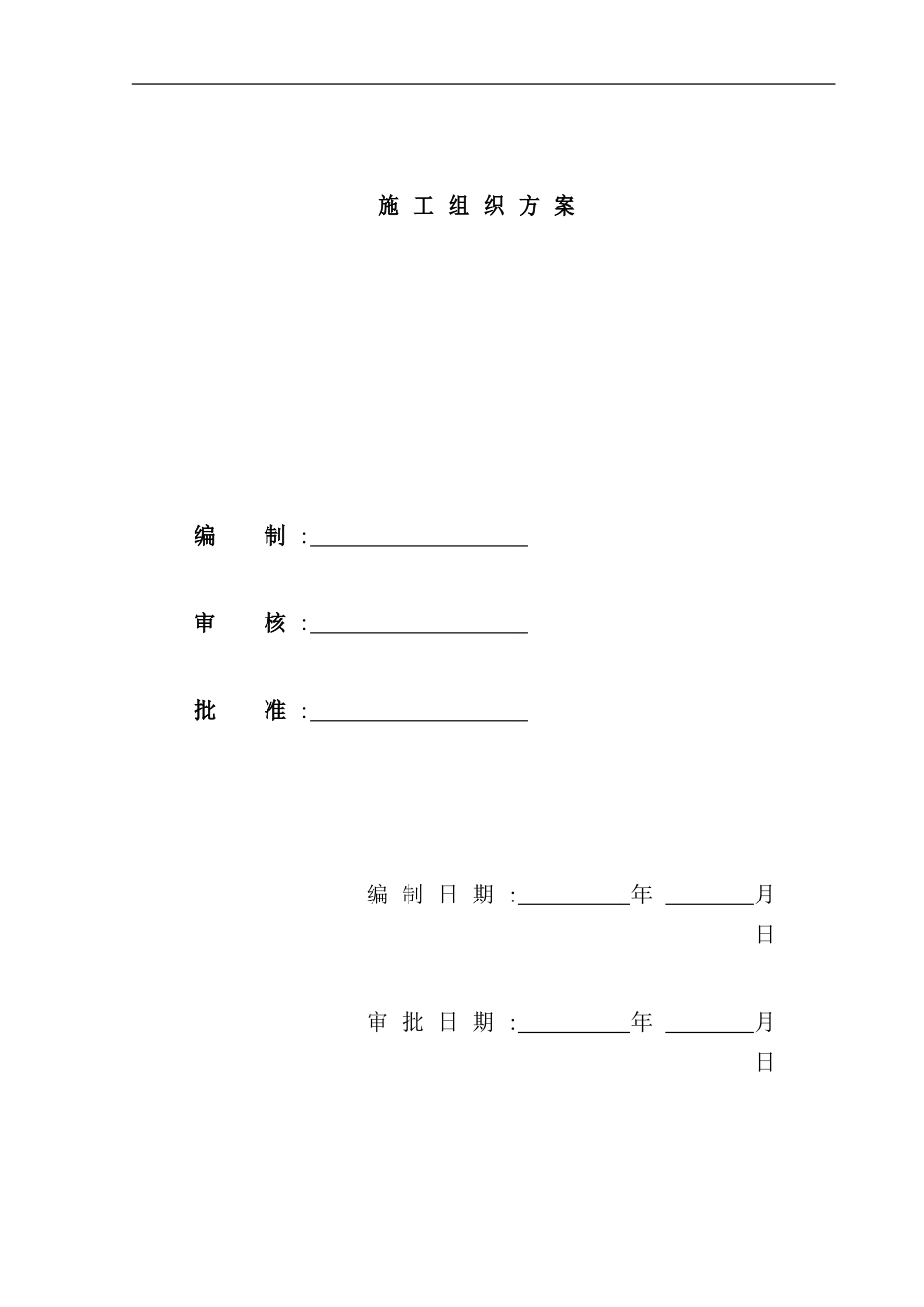 施 工 组 织 方 案

编　　制 :____________________

审　　核 :____________________

批　　准 :____________________

编 制 日 期 :__________年 ________月 日

审 批 日 期 :__________年 ________月 日